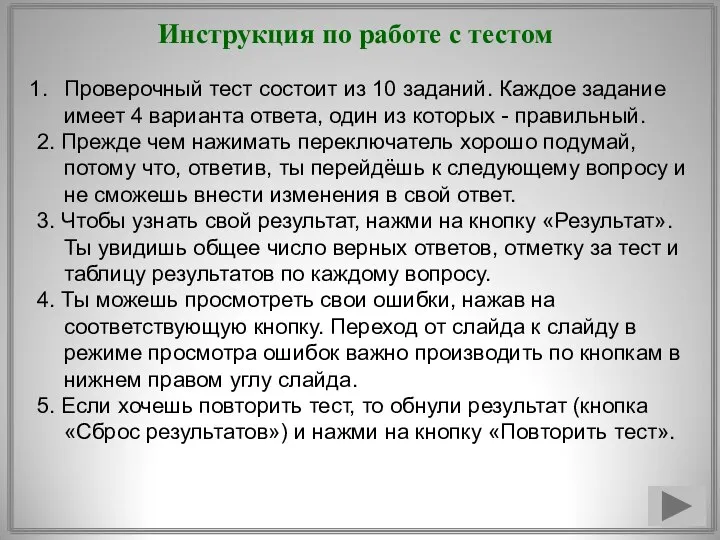 Инструкция по работе с тестом

1. Проверочный тест состоит из 10 заданий. Каждое задание имеет 4 варианта ответа, один из которых - правильный.

2. Прежде чем нажимать переключатель хорошо подумай, потому что, ответив, ты перейдёшь к следующему вопросу и не сможешь внести изменения в свой ответ.

3. Чтобы узнать свой результат, нажми на кнопку «Результат». Ты увидишь общее число верных ответов, отметку за тест и таблицу результатов по каждому вопросу.

4. Ты можешь просмотреть свои ошибки, нажав на соответствующую кнопку. Переход от слайда к слайду в режиме просмотра ошибок важно производить по кнопкам в нижнем правом углу слайда.

5. Если хочешь повторить тест, то обнули результат (кнопка «Сброс результатов») и нажми на кнопку «Повторить тест».